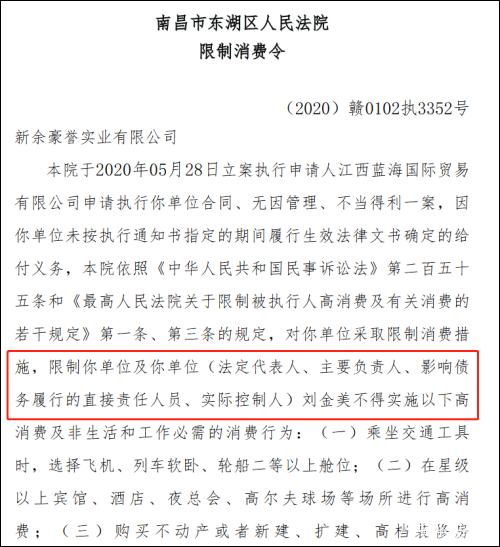 南昌市东湖区人民法院
限制消费令

（2020）赣0102执3352号

新余豪誉实业有限公司

本院于2020年05月28日立案执行申请人江西蓝海国际贸易有限公司申请执行你单位合同、无因管理、不当得利一案，因你单位未按执行通知书指定的期间履行生效法律文书确定的给付义务，本院依照《中华人民共和国民事诉讼法》第二百五十五条和《最高人民法院关于限制被执行人高消费及有关消费的若干规定》第一条、第三条的规定，对你单位采取限制消费措施，限制你单位及你单位（法定代表人、主要负责人、影响债务履行的直接责任人员、实际控制人）刘金美不得实施以下高消费及非生活和工作必需的消费行为：（一）乘坐交通工具时，选择飞机、列车软卧、轮船二等以上舱位；（二）在星级以上宾馆、酒店、夜总会、高尔夫球场等场所进行高消费；（三）购买不动产或者新建、扩建、高档装修房